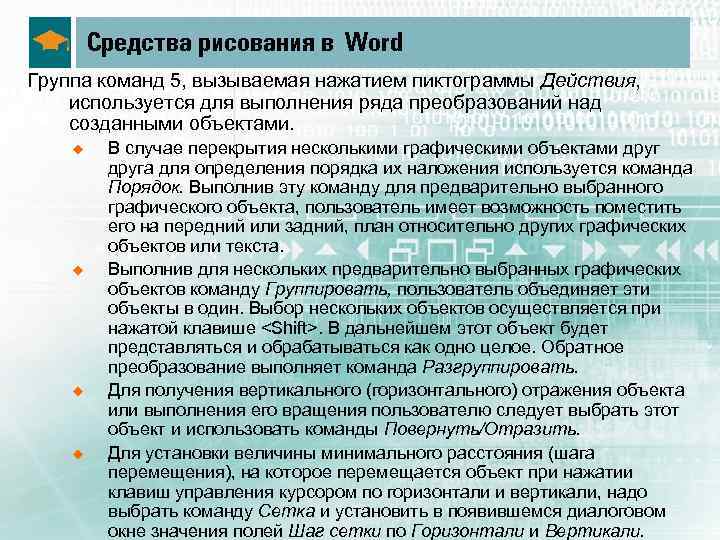 Средства рисования в Word

Группа команд 5, вызываемая нажатием пиктограммы Действия, используется для выполнения ряда преобразований над созданными объектами.

• В случае перекрытия несколькими графическими объектами друг друга для определения порядка их наложения используется команда Порядок. Выполнив эту команду для предварительно выбранного графического объекта, пользователь имеет возможность поместить его на передний или задний, план относительно других графических объектов или текста.

• Выполнив для нескольких предварительно выбранных графических объектов команду Группировать, пользователь объединяет эти объекты в один. Выбор нескольких объектов осуществляется при нажатой клавише <Shift>. В дальнейшем этот объект будет представляться и обрабатываться как одно целое. Обратное преобразование выполняет команда Разгруппировать.

• Для получения вертикального (горизонтального) отражения объекта или выполнения его вращения пользователю следует выбрать этот объект и использовать команды Повернуть/Отразить.

• Для установки величины минимального расстояния (шага перемещения), на которое перемещается объект при нажатии клавиш управления курсором по горизонтали и вертикали, надо выбрать команду Сетка и установить в появившемся диалоговом окне значения полей Шаг сетки по Горизонтали и Вертикали.